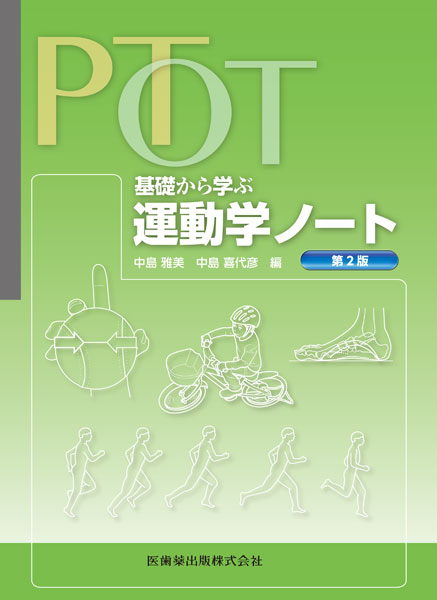 PT OT

基礎から学ぶ
運動学ノート

中島 雅美　中島 喜代彦　編

第2版

医歯薬出版株式会社